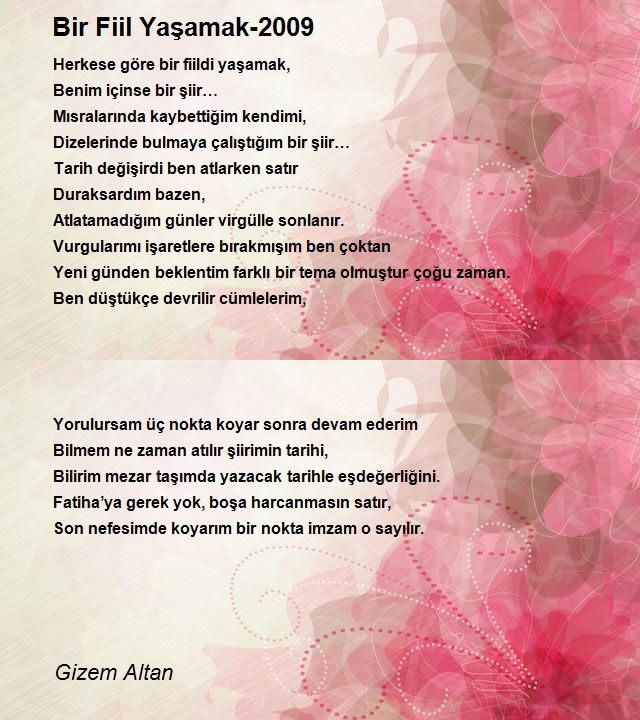 Bir Fiil Yaşamak-2009

Herkese göre bir fiildi yaşamak,
Benim içinse bir şiir…
Mısralarında kaybettiğim kendimi,
Dizelerinde bulmaya çalıştığım bir şiir…
Tarih değişirdi ben atlarken satır
Duraksardım bazen,
Atlatamadığım günler virgülle sonlanır.
Vurgularımı işaretlere bırakmışım ben çoktan
Yeni günden beklentim farklı bir tema olmuştur çoğu zaman.
Ben düştükçe devrilir cümlelerim,

Yorulursam üç nokta koyar sonra devam ederim
Bilmem ne zaman atılır şiirimin tarihi,
Bilirim mezar taşımda yazacak tarihle eşdeğerliğini.
Fatiha'ya gerek yok, boşa harcanmasın satır,
Son nefesimde koyarım bir nokta imzam o sayılır.

Gizem Altan